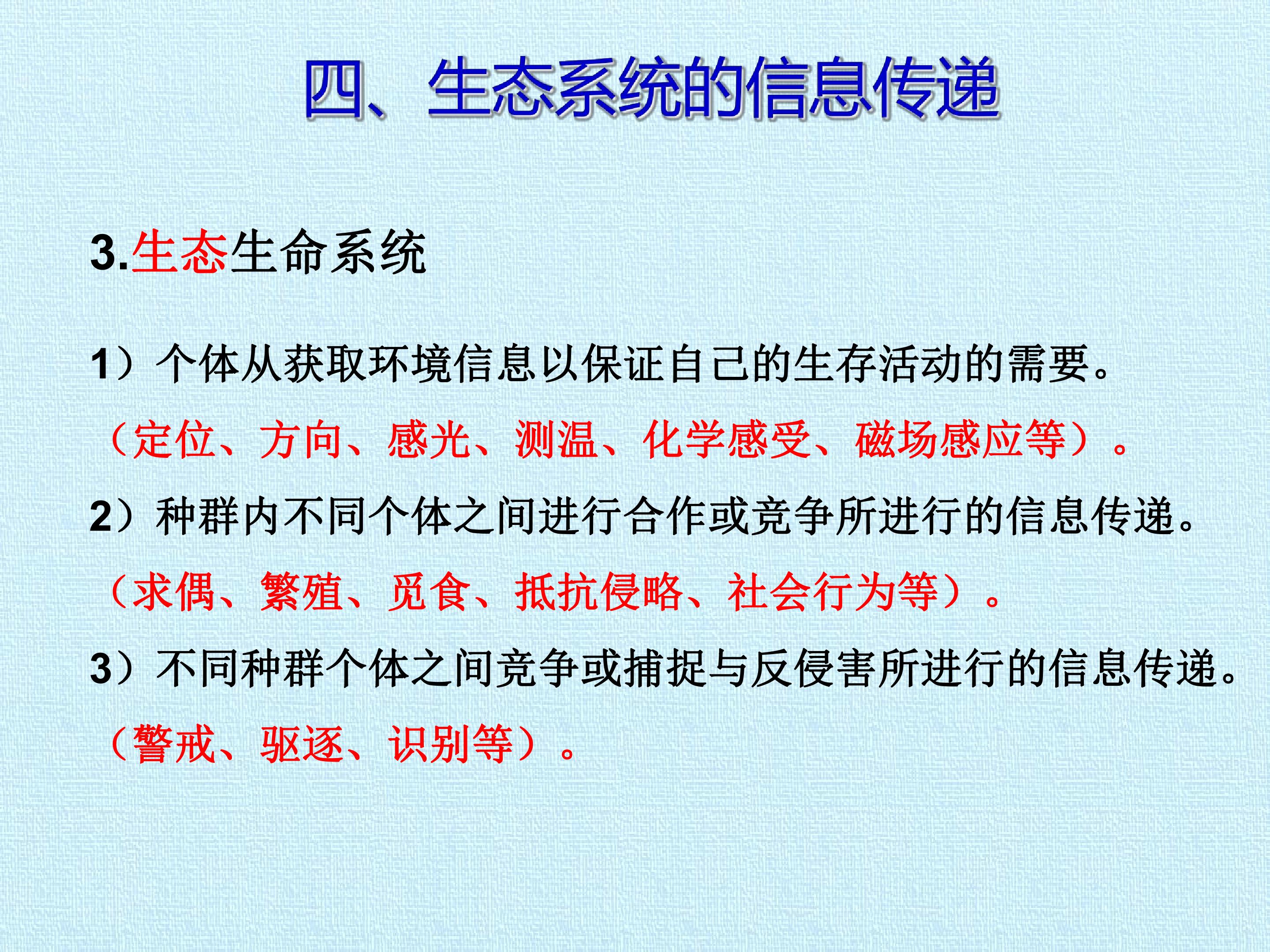 四、生态系统的信息传递

3.生态生命系统

1）个体从获取环境信息以保证自己的生存活动的需要。

（定位、方向、感光、测温、化学感受、磁场感应等）。

2）种群内不同个体之间进行合作或竞争所进行的信息传递。

（求偶、繁殖、觅食、抵抗侵略、社会行为等）。

3）不同种群个体之间竞争或捕捉与反侵害所进行的信息传递。

（警戒、驱逐、识别等）。